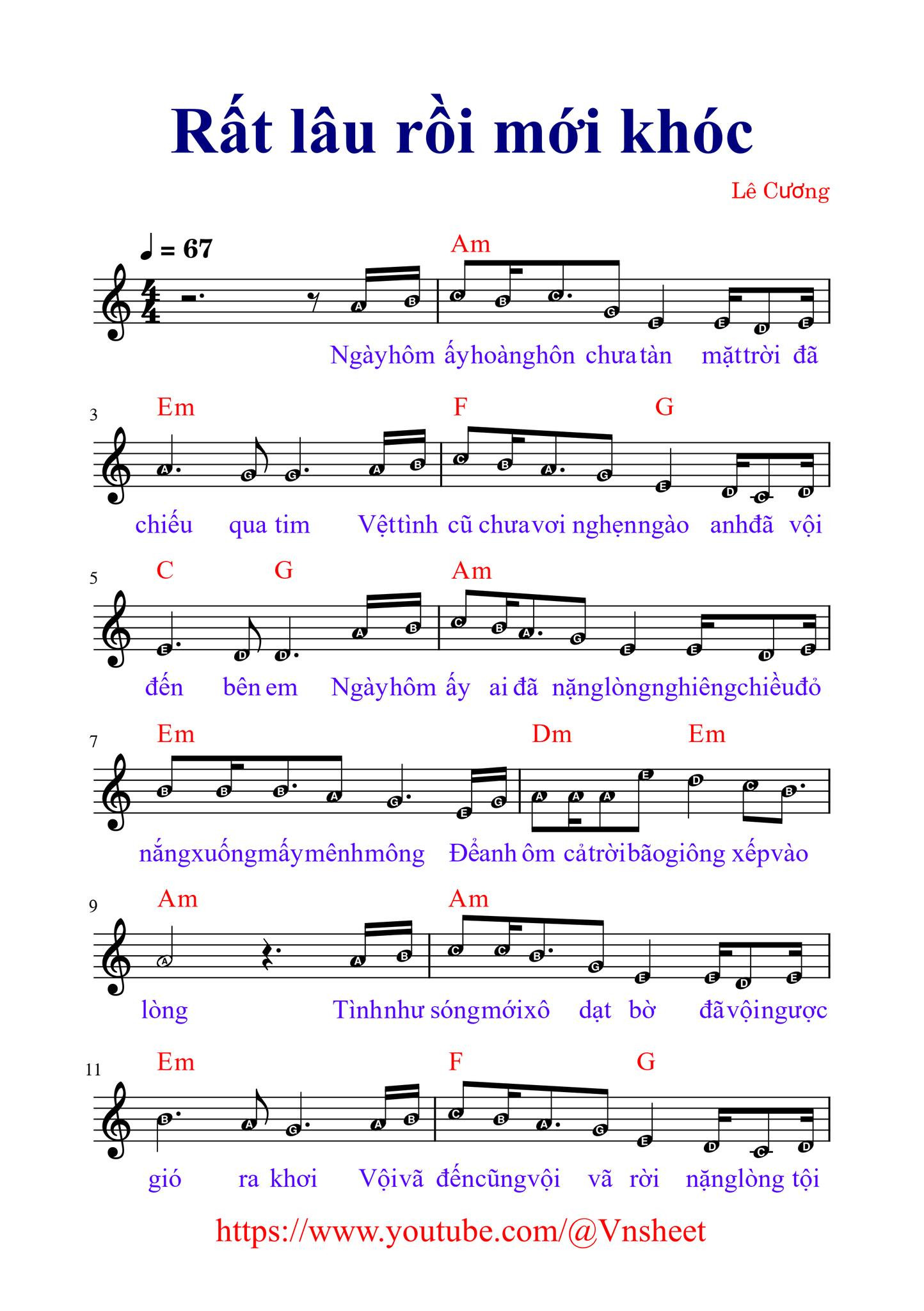 Rất lâu rồi mới khóc

Lê Cương

♩ = 67

Am

A B C B C G E E D E

Ngày hôm ấy hoàng hôn chưa tàn mặt trời đã

3 Em F G

A G G A B C B A G E D C D

chiếu qua tim Vệt tình cũ chưa vơi nghẹn ngào anh đã vội

5 C G Am

E D D A B C B A G E E D E

đến bên em Ngày hôm ấy ai đã nặng lòng nghiêng chiều đỏ

7 Em Dm Em

B B B A G E G A A A E D C B

nắng xuống mấy mênh mông Để anh ôm cả trời bão giông xếp vào

9 Am Am

A A B C C B G E E D E

lòng Tình như sóng mới xô dạt bờ đã vội ngược

11 Em F G

B A G A B C B A G E D C D

gió ra khơi Vội vã đến cũng vội vã rời nặng lòng tội

https://www.youtube.com/@Vnsheet